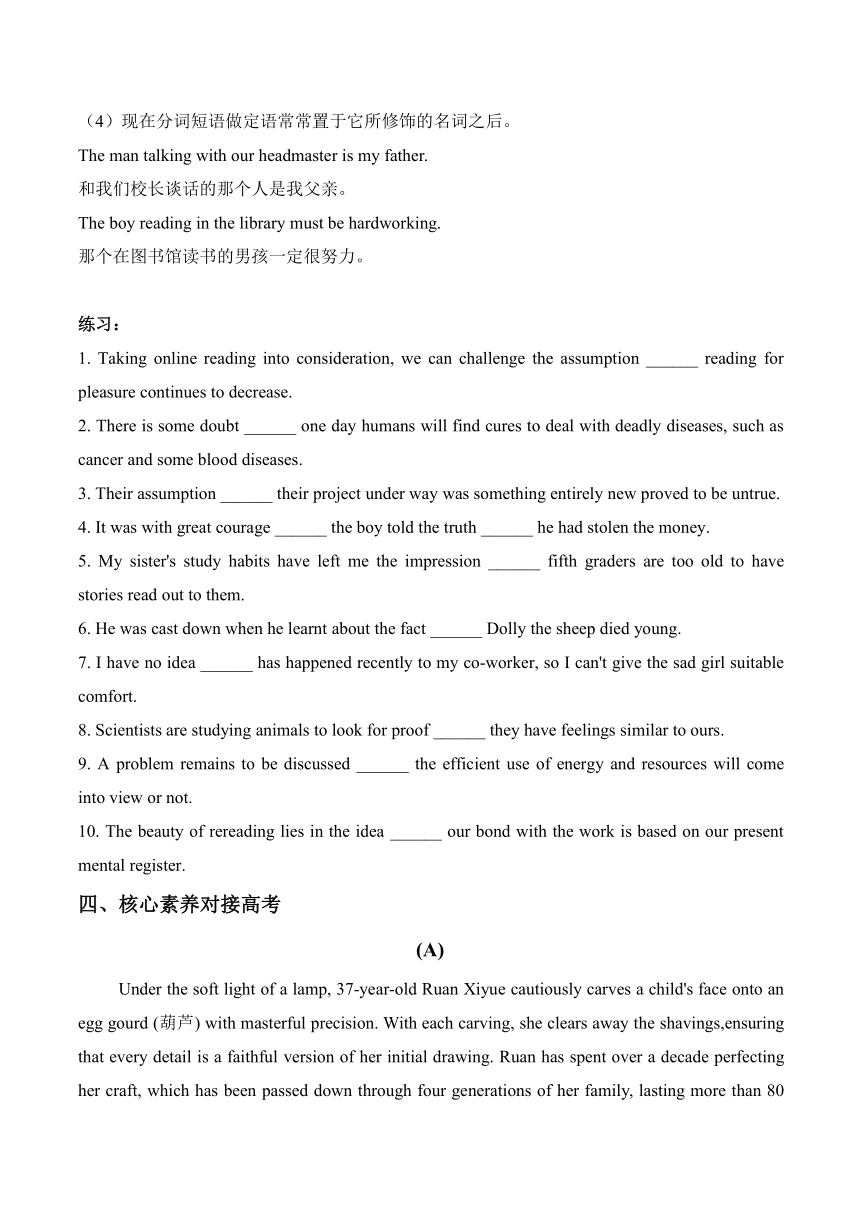 （4）现在分词短语做定语常常置于它所修饰的名词之后。
The man talking with our headmaster is my father.
和我们校长谈话的那个人是我父亲。
The boy reading in the library must be hardworking.
那个在图书馆读书的男孩一定很努力。

练习：
1. Taking online reading into consideration, we can challenge the assumption ______ reading for pleasure continues to decrease.
2. There is some doubt ______ one day humans will find cures to deal with deadly diseases, such as cancer and some blood diseases.
3. Their assumption ______ their project under way was something entirely new proved to be untrue.
4. It was with great courage ______ the boy told the truth ______ he had stolen the money.
5. My sister's study habits have left me the impression ______ fifth graders are too old to have stories read out to them.
6. He was cast down when he learnt about the fact ______ Dolly the sheep died young.
7. I have no idea ______ has happened recently to my co-worker, so I can't give the sad girl suitable comfort.
8. Scientists are studying animals to look for proof ______ they have feelings similar to ours.
9. A problem remains to be discussed ______ the efficient use of energy and resources will come into view or not.
10. The beauty of rereading lies in the idea ______ our bond with the work is based on our present mental register.

四、核心素养对接高考

(A)

Under the soft light of a lamp, 37-year-old Ruan Xiyue cautiously carves a child's face onto an egg gourd (葫芦) with masterful precision. With each carving, she clears away the shavings,ensuring that every detail is a faithful version of her initial drawing. Ruan has spent over a decade perfecting her craft, which has been passed down through four generations of her family, lasting more than 80